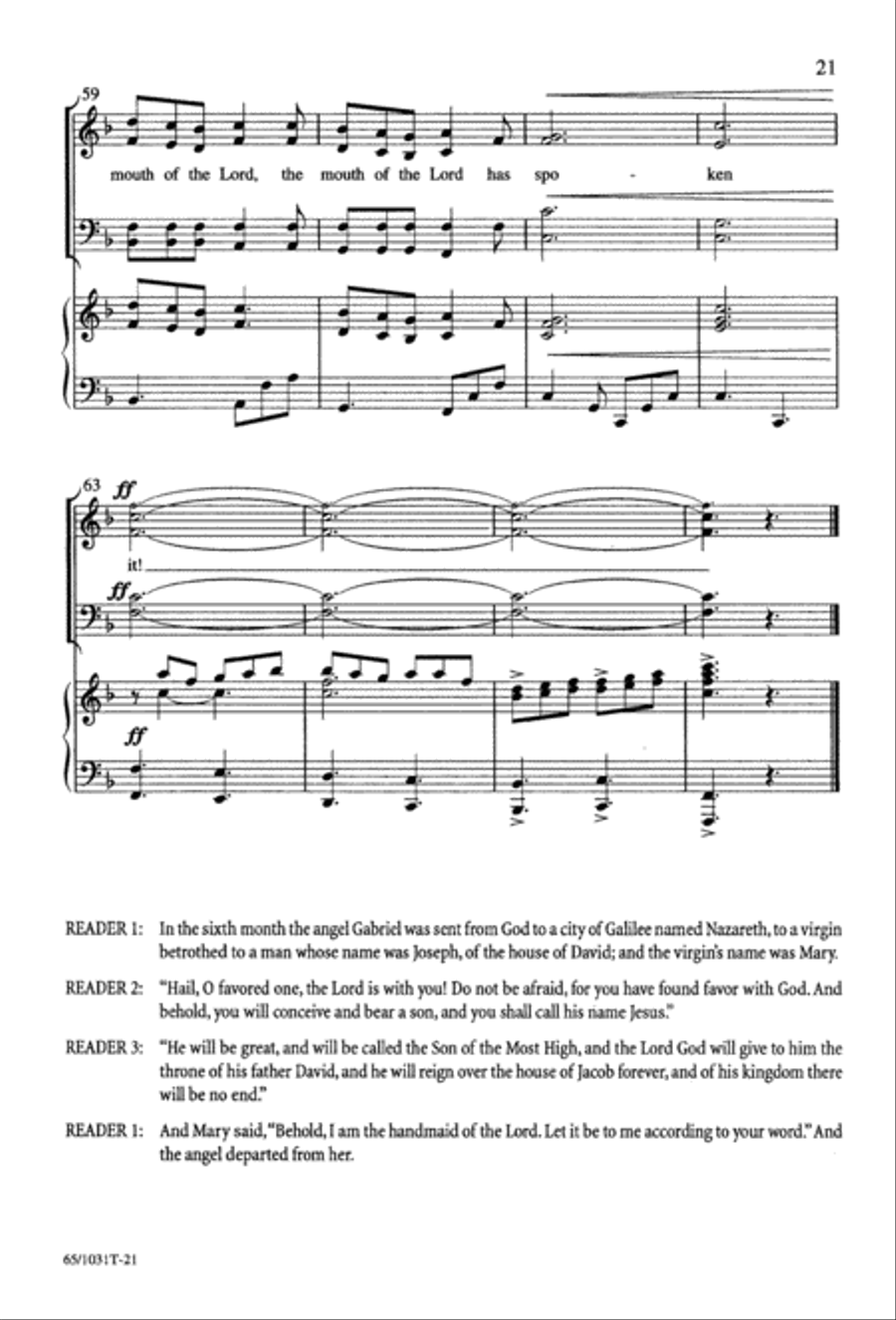 21

59

mouth of the Lord, the mouth of the Lord has spo - ken

63

ff

it!

ff

ff

READER 1: In the sixth month the angel Gabriel was sent from God to a city of Galilee named Nazareth, to a virgin betrothed to a man whose name was Joseph, of the house of David; and the virgin's name was Mary.

READER 2: "Hail, O favored one, the Lord is with you! Do not be afraid, for you have found favor with God. And behold, you will conceive and bear a son, and you shall call his name Jesus."

READER 3: "He will be great, and will be called the Son of the Most High, and the Lord God will give to him the throne of his father David, and he will reign over the house of Jacob forever, and of his kingdom there will be no end."

READER 1: And Mary said, "Behold, I am the handmaid of the Lord. Let it be to me according to your word." And the angel departed from her.

65/1031T-21